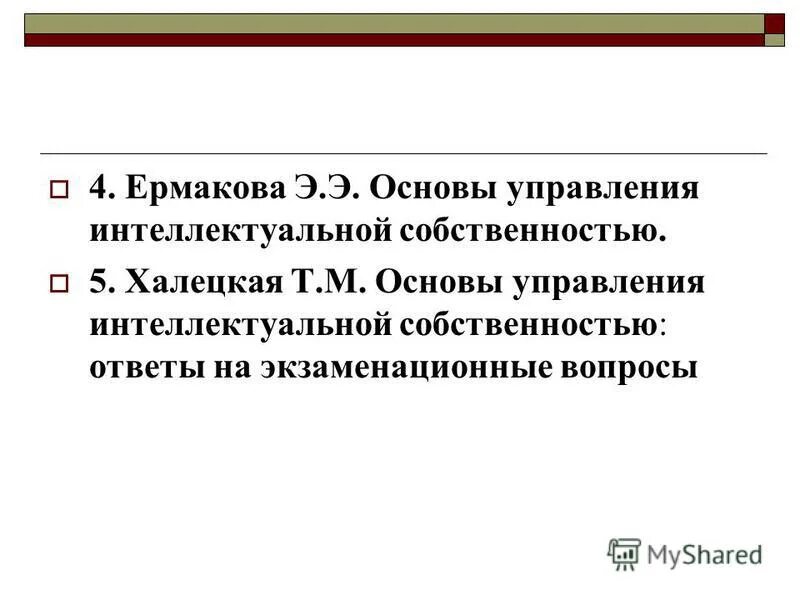 4. Ермакова Э.Э. Основы управления интеллектуальной собственностью.

5. Халецкая Т.М. Основы управления интеллектуальной собственностью: ответы на экзаменационные вопросы

MyShared